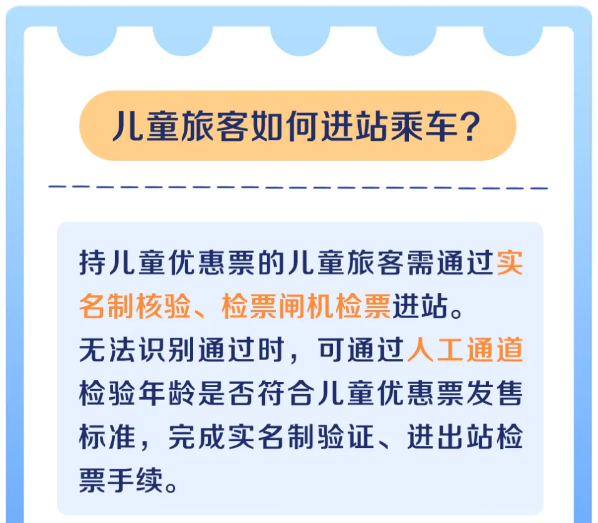 儿童旅客如何进站乘车?

持儿童优惠票的儿童旅客需通过实名制核验、检票闸机检票进站。
无法识别通过时，可通过人工通道检验年龄是否符合儿童优惠票发售标准，完成实名制验证、进出站检票手续。